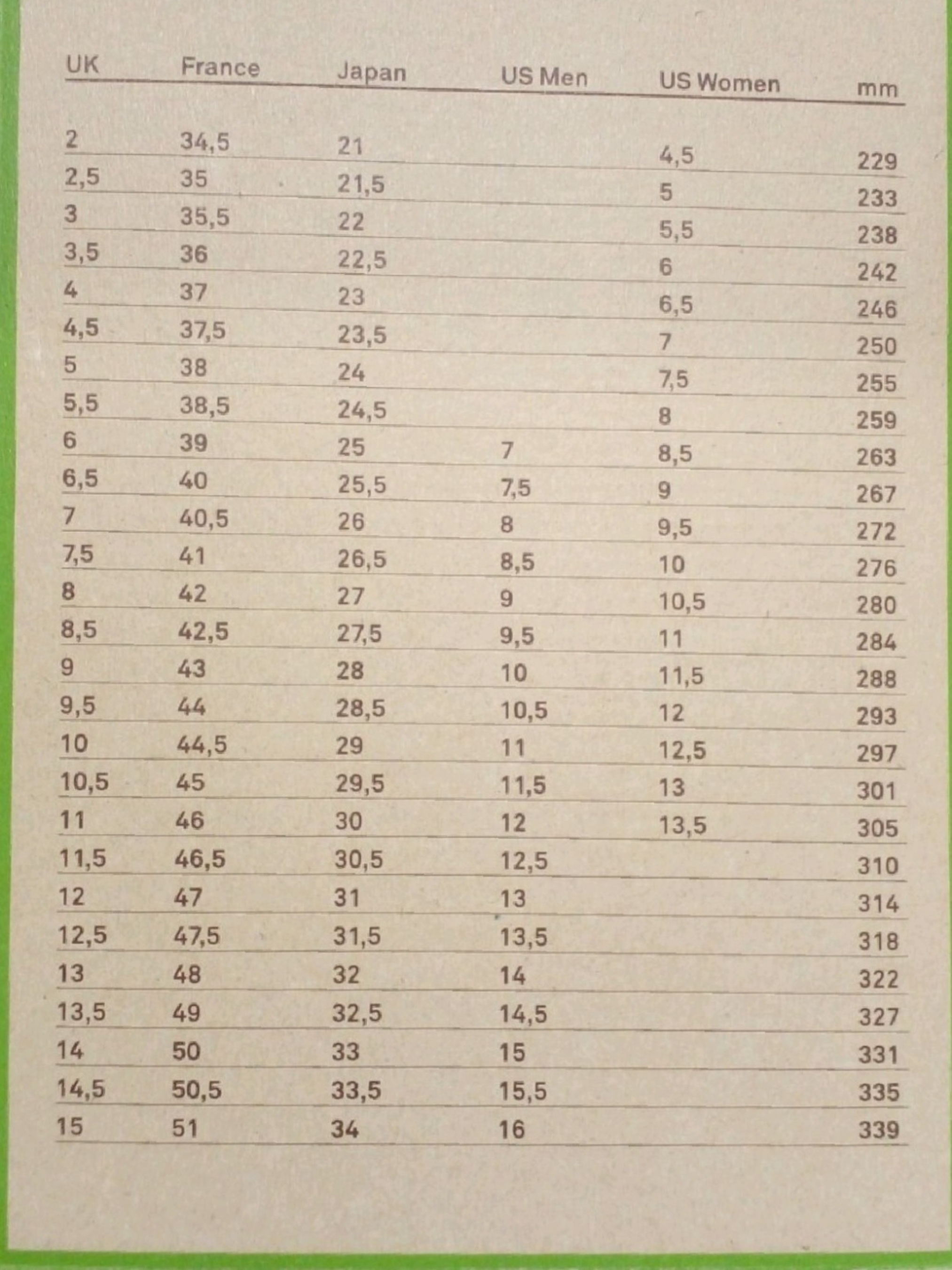 | UK | France | Japan | US Men | US Women | mm |
|---|---|---|---|---|---|
| 2 | 34,5 | 21 | | 4,5 | 229 |
| 2,5 | 35 | 21,5 | | 5 | 233 |
| 3 | 35,5 | 22 | | 5,5 | 238 |
| 3,5 | 36 | 22,5 | | 6 | 242 |
| 4 | 37 | 23 | | 6,5 | 246 |
| 4,5 | 37,5 | 23,5 | | 7 | 250 |
| 5 | 38 | 24 | | 7,5 | 255 |
| 5,5 | 38,5 | 24,5 | | 8 | 259 |
| 6 | 39 | 25 | 7 | 8,5 | 263 |
| 6,5 | 40 | 25,5 | 7,5 | 9 | 267 |
| 7 | 40,5 | 26 | 8 | 9,5 | 272 |
| 7,5 | 41 | 26,5 | 8,5 | 10 | 276 |
| 8 | 42 | 27 | 9 | 10,5 | 280 |
| 8,5 | 42,5 | 27,5 | 9,5 | 11 | 284 |
| 9 | 43 | 28 | 10 | 11,5 | 288 |
| 9,5 | 44 | 28,5 | 10,5 | 12 | 293 |
| 10 | 44,5 | 29 | 11 | 12,5 | 297 |
| 10,5 | 45 | 29,5 | 11,5 | 13 | 301 |
| 11 | 46 | 30 | 12 | 13,5 | 305 |
| 11,5 | 46,5 | 30,5 | 12,5 | | 310 |
| 12 | 47 | 31 | 13 | | 314 |
| 12,5 | 47,5 | 31,5 | 13,5 | | 318 |
| 13 | 48 | 32 | 14 | | 322 |
| 13,5 | 49 | 32,5 | 14,5 | | 327 |
| 14 | 50 | 33 | 15 | | 331 |
| 14,5 | 50,5 | 33,5 | 15,5 | | 335 |
| 15 | 51 | 34 | 16 | | 339 |